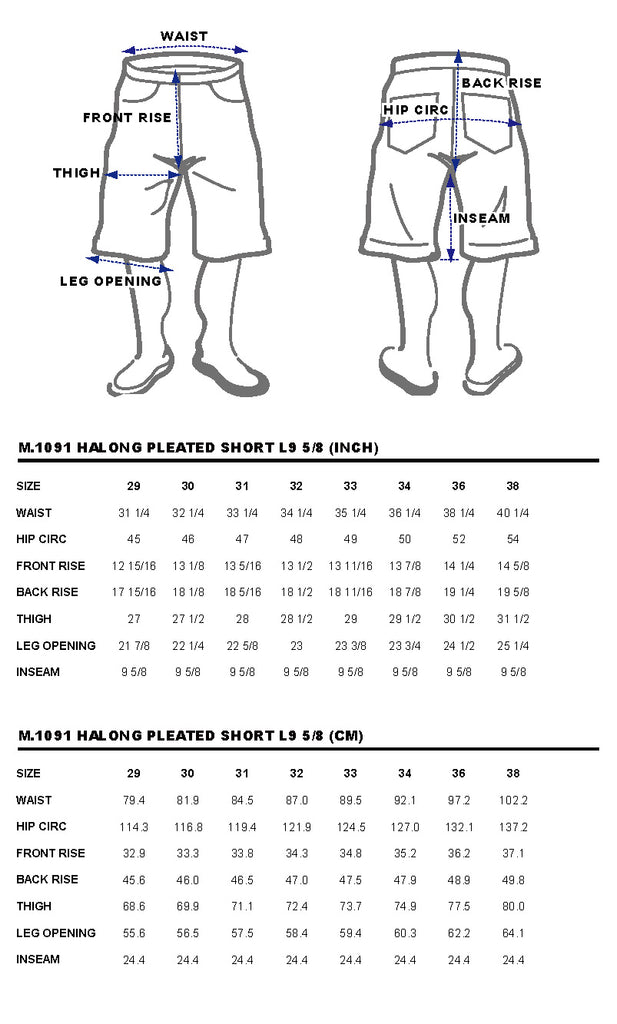 WAIST
FRONT RISE
THIGH
LEG OPENING
BACK RISE
HIP CIRC
INSEAM

M.1091 HALONG PLEATED SHORT L9 5/8 (INCH)

| SIZE | 29 | 30 | 31 | 32 | 33 | 34 | 36 | 38 |
|---|---|---|---|---|---|---|---|---|
| WAIST | 31 1/4 | 32 1/4 | 33 1/4 | 34 1/4 | 35 1/4 | 36 1/4 | 38 1/4 | 40 1/4 |
| HIP CIRC | 45 | 46 | 47 | 48 | 49 | 50 | 52 | 54 |
| FRONT RISE | 12 15/16 | 13 1/8 | 13 5/16 | 13 1/2 | 13 11/16 | 13 7/8 | 14 1/4 | 14 5/8 |
| BACK RISE | 17 15/16 | 18 1/8 | 18 5/16 | 18 1/2 | 18 11/16 | 18 7/8 | 19 1/4 | 19 5/8 |
| THIGH | 27 | 27 1/2 | 28 | 28 1/2 | 29 | 29 1/2 | 30 1/2 | 31 1/2 |
| LEG OPENING | 21 7/8 | 22 1/4 | 22 5/8 | 23 | 23 3/8 | 23 3/4 | 24 1/2 | 25 1/4 |
| INSEAM | 9 5/8 | 9 5/8 | 9 5/8 | 9 5/8 | 9 5/8 | 9 5/8 | 9 5/8 | 9 5/8 |

M.1091 HALONG PLEATED SHORT L9 5/8 (CM)

| SIZE | 29 | 30 | 31 | 32 | 33 | 34 | 36 | 38 |
|---|---|---|---|---|---|---|---|---|
| WAIST | 79.4 | 81.9 | 84.5 | 87.0 | 89.5 | 92.1 | 97.2 | 102.2 |
| HIP CIRC | 114.3 | 116.8 | 119.4 | 121.9 | 124.5 | 127.0 | 132.1 | 137.2 |
| FRONT RISE | 32.9 | 33.3 | 33.8 | 34.3 | 34.8 | 35.2 | 36.2 | 37.1 |
| BACK RISE | 45.6 | 46.0 | 46.5 | 47.0 | 47.5 | 47.9 | 48.9 | 49.8 |
| THIGH | 68.6 | 69.9 | 71.1 | 72.4 | 73.7 | 74.9 | 77.5 | 80.0 |
| LEG OPENING | 55.6 | 56.5 | 57.5 | 58.4 | 59.4 | 60.3 | 62.2 | 64.1 |
| INSEAM | 24.4 | 24.4 | 24.4 | 24.4 | 24.4 | 24.4 | 24.4 | 24.4 |